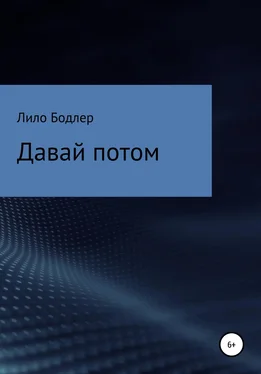 Лило Бодлер

Давай потом

6+